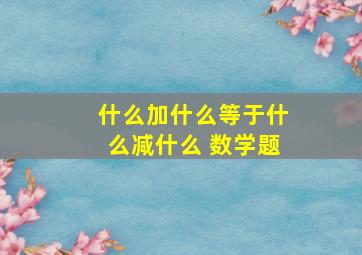 什么加什么等于什么减什么 数学题